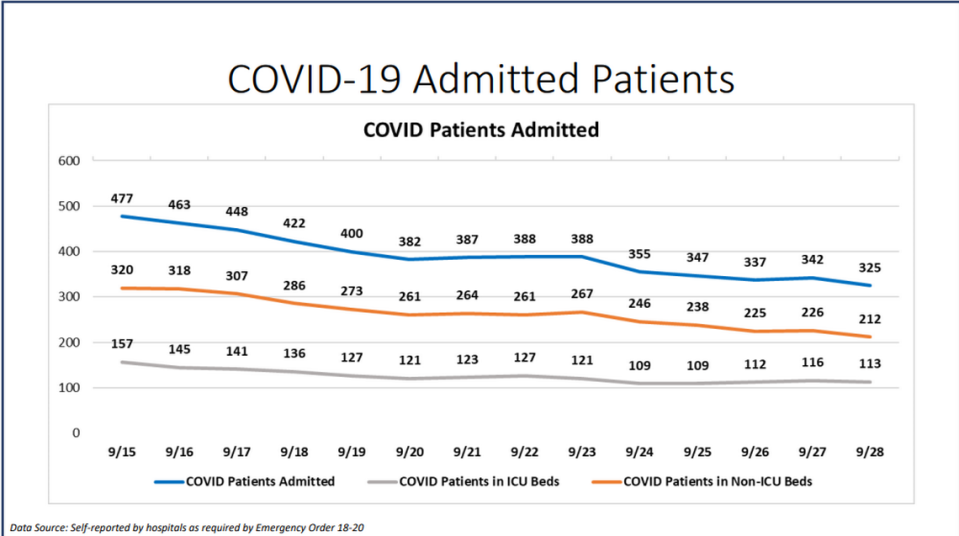 COVID-19 Admitted Patients

COVID Patients Admitted

600
500
400
300
200
100
0

477 463 448 422 400 382 387 388 388 355 347 337 342 325

320 318 307 286 273 261 264 261 267 246 238 225 226 212

157 145 141 136 127 121 123 127 121 109 109 112 116 113

9/15 9/16 9/17 9/18 9/19 9/20 9/21 9/22 9/23 9/24 9/25 9/26 9/27 9/28

COVID Patients Admitted
COVID Patients in ICU Beds
COVID Patients in Non-ICU Beds

Data Source: Self-reported by hospitals as required by Emergency Order 18-20